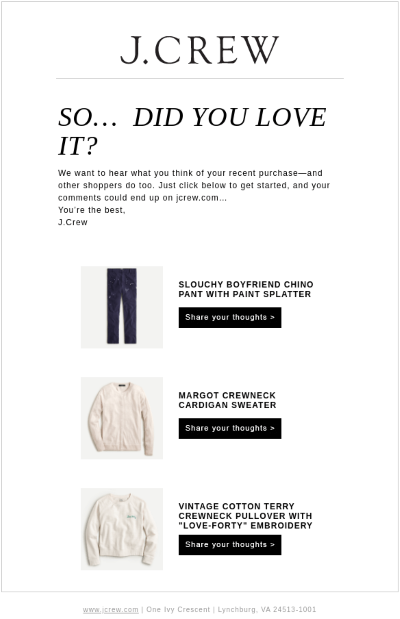 J.CREW

SO... DID YOU LOVE IT?

We want to hear what you think of your recent purchase—and other shoppers do too. Just click below to get started, and your comments could end up on jcrew.com...
You're the best,
J.Crew

SLOUCHY BOYFRIEND CHINO PANT WITH PAINT SPLATTER

Share your thoughts >

MARGOT CREWNECK CARDIGAN SWEATER

Share your thoughts >

VINTAGE COTTON TERRY CREWNECK PULLOVER WITH "LOVE-FORTY" EMBROIDERY

Share your thoughts >

www.jcrew.com | One Ivy Crescent | Lynchburg, VA 24513-1001